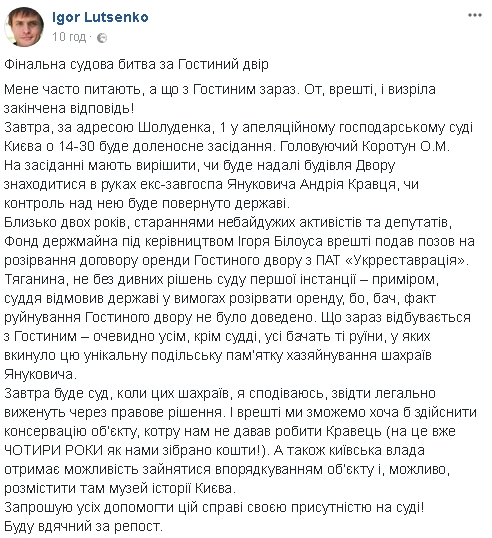 Igor Lutsenko
10 год ·

Фінальна судова битва за Гостиний двір

Мене часто питають, а що з Гостиним зараз. От, врешті, і визріла закінчена відповідь!
Завтра, за адресою Шолуденка, 1 у апеляційному господарському суді Києва о 14-30 буде доленосне засідання. Головуючий Коротун О.М.
На засіданні мають вирішити, чи буде надалі будівля Двору знаходитися в руках екс-завгоспа Януковича Андрія Кравця, чи контроль над нею буде повернуто державі.
Близько двох років, стараннями небайдужих активістів та депутатів, Фонд держмайна під керівництвом Ігоря Білоуса врешті подав позов на розірвання договору оренди Гостиного двору з ПАТ «Укрреставрація».
Тяганина, не без дивних рішень суду першої інстанції – приміром, суддя відмовив державі у вимогах розірвати оренду, бо, бач, факт руйнування Гостиного двору не було доведено. Що зараз відбувається з Гостиним – очевидно усім, крім судді, усі бачать ті руїни, у яких вкинуло цю унікальну подільську пам'ятку хазяйнування шахраїв Януковича.
Завтра буде суд, коли цих шахраїв, я сподіваюсь, звідти легально виженуть через правове рішення. І врешті ми зможемо хоча б здійснити консервацію об'єкту, котру нам не давав робити Кравець (на це вже ЧОТИРИ РОКИ як нами зібрано кошти!). А також київська влада отримає можливість зайнятися впорядкуванням об'єкту і, можливо, розмістити там музей історії Києва.
Запрошую усіх допомогти цій справі своєю присутністю на суді!
Буду вдячний за репост.